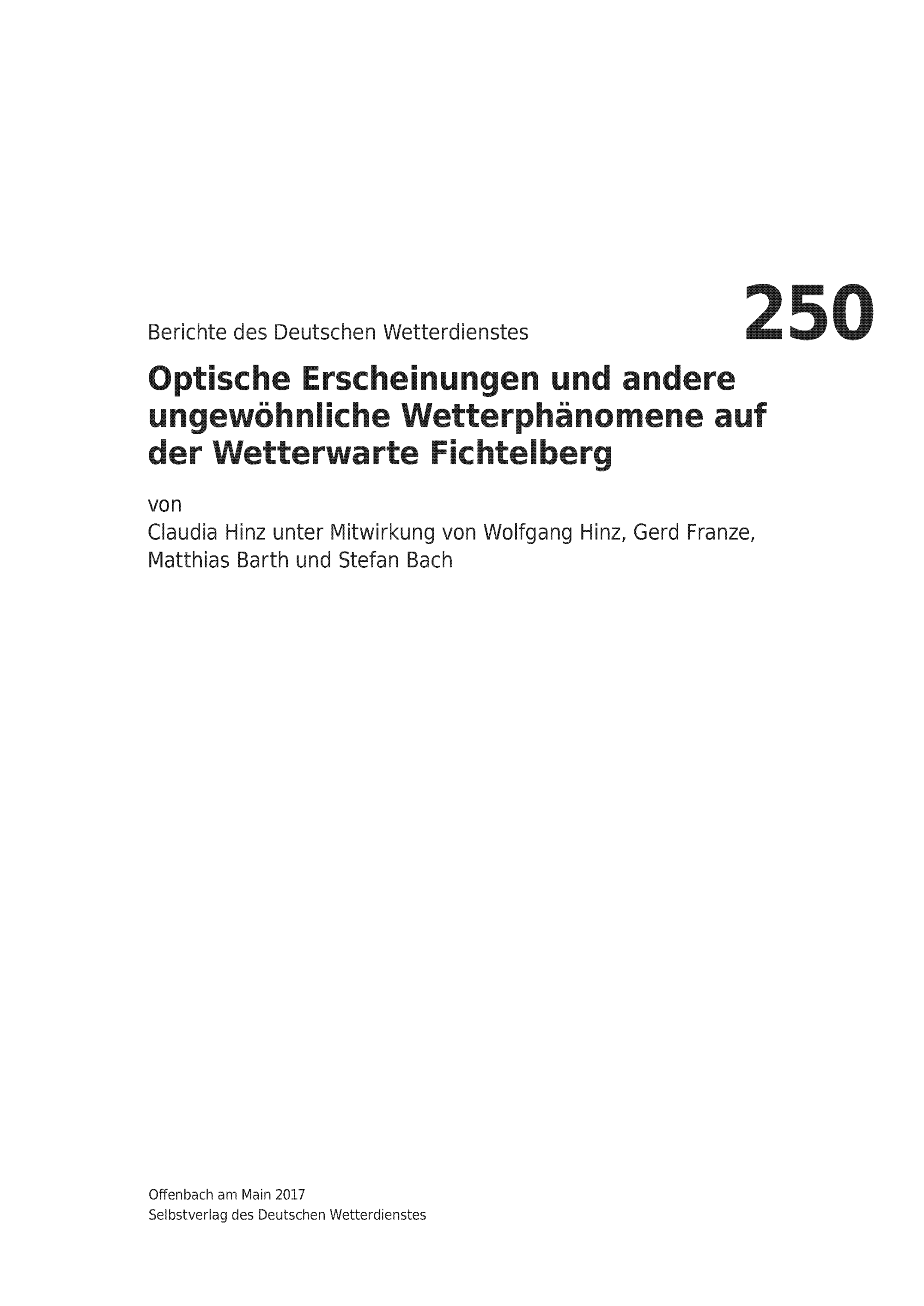 Berichte des Deutschen Wetterdienstes

250

Optische Erscheinungen und andere ungewöhnliche Wetterphänomene auf der Wetterwarte Fichtelberg

von

Claudia Hinz unter Mitwirkung von Wolfgang Hinz, Gerd Franze, Matthias Barth und Stefan Bach

Offenbach am Main 2017
Selbstverlag des Deutschen Wetterdienstes